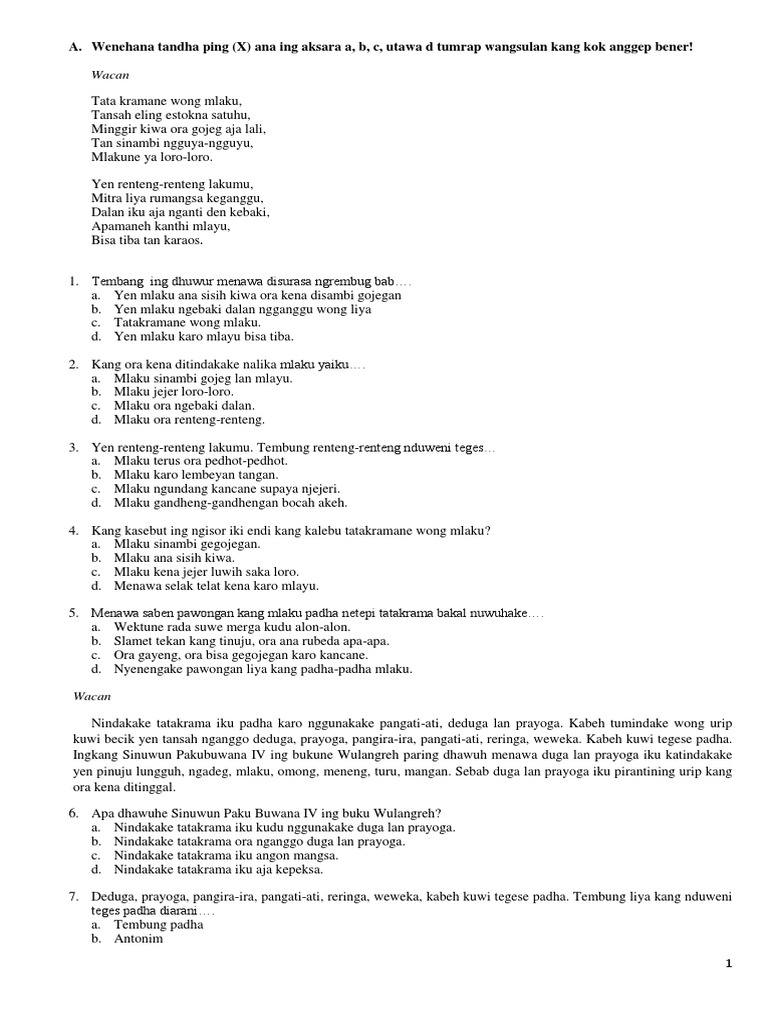 A. Wenehana tandha ping (X) ana ing aksara a, b, c, utawa d tumrap wangsulan kang kok anggep bener!

Wacan

Tata kramane wong mlaku,
Tansah eling estokna satuhu,
Minggir kiwa ora gojeg aja lali,
Tan sinambi ngguya-ngguyu,
Mlakune ya loro-loro.

Yen renteng-renteng lakumu,
Mitra liya rumangsa keganggu,
Dalan iku aja nganti den kebaki,
Apamaneh kanthi mlayu,
Bisa tiba tan karaos.

1. Tembang ing dhuwur menawa disurasa ngrembug bab….
a. Yen mlaku ana sisih kiwa ora kena disambi gojegan
b. Yen mlaku ngebaki dalan ngganggu wong liya
c. Tatakramane wong mlaku.
d. Yen mlaku karo mlayu bisa tiba.

2. Kang ora kena ditindakake nalika mlaku yaiku….
a. Mlaku sinambi gojeg lan mlayu.
b. Mlaku jejer loro-loro.
c. Mlaku ora ngebaki dalan.
d. Mlaku ora renteng-renteng.

3. Yen renteng-renteng lakumu. Tembung renteng-renteng nduweni teges…
a. Mlaku terus ora pedhot-pedhot.
b. Mlaku karo lembeyan tangan.
c. Mlaku ngundang kancane supaya njejeri.
d. Mlaku gandheng-gandhengan bocah akeh.

4. Kang kasebut ing ngisor iki endi kang kalebu tatakramane wong mlaku?
a. Mlaku sinambi gegojegan.
b. Mlaku ana sisih kiwa.
c. Mlaku kena jejer luwih saka loro.
d. Menawa selak telat kena karo mlayu.

5. Menawa saben pawongan kang mlaku padha netepi tatakrama bakal nuwuhake….
a. Wektune rada suwe merga kudu alon-alon.
b. Slamet tekan kang tinuju, ora ana rubeda apa-apa.
c. Ora gayeng, ora bisa gegojegan karo kancane.
d. Nyenengake pawongan liya kang padha-padha mlaku.

Wacan

Nindakake tatakrama iku padha karo nggunakake pangati-ati, deduga lan prayoga. Kabeh tumindake wong urip kuwi becik yen tansah nganggo deduga, prayoga, pangira-ira, pangati-ati, reringa, weweka. Kabeh kuwi tegese padha. Ingkang Sinuwun Pakubuwana IV ing bukune Wulangreh paring dhawuh menawa duga lan prayoga iku katindakake yen pinuju lungguh, ngadeg, mlaku, omong, meneng, turu, mangan. Sebab duga lan prayoga iku pirantining urip kang ora kena ditinggal.

6. Apa dhawuhe Sinuwun Paku Buwana IV ing buku Wulangreh?
a. Nindakake tatakrama iku kudu nggunakake duga lan prayoga.
b. Nindakake tatakrama ora nganggo duga lan prayoga.
c. Nindakake tatakrama iku angon mangsa.
d. Nindakake tatakrama iku aja kepeksa.

7. Deduga, prayoga, pangira-ira, pangati-ati, reringa, weweka, kabeh kuwi tegese padha. Tembung liya kang nduweni teges padha diarani….
a. Tembung padha
b. Antonim

1